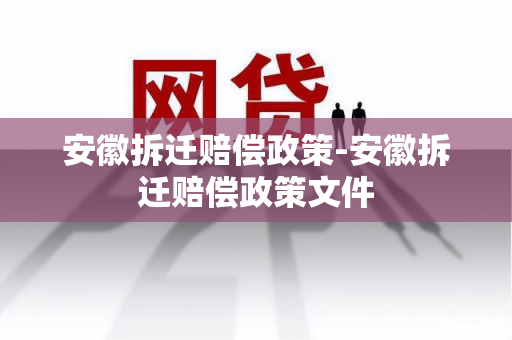 网贷

安徽拆迁赔偿政策-安徽拆迁赔偿政策文件